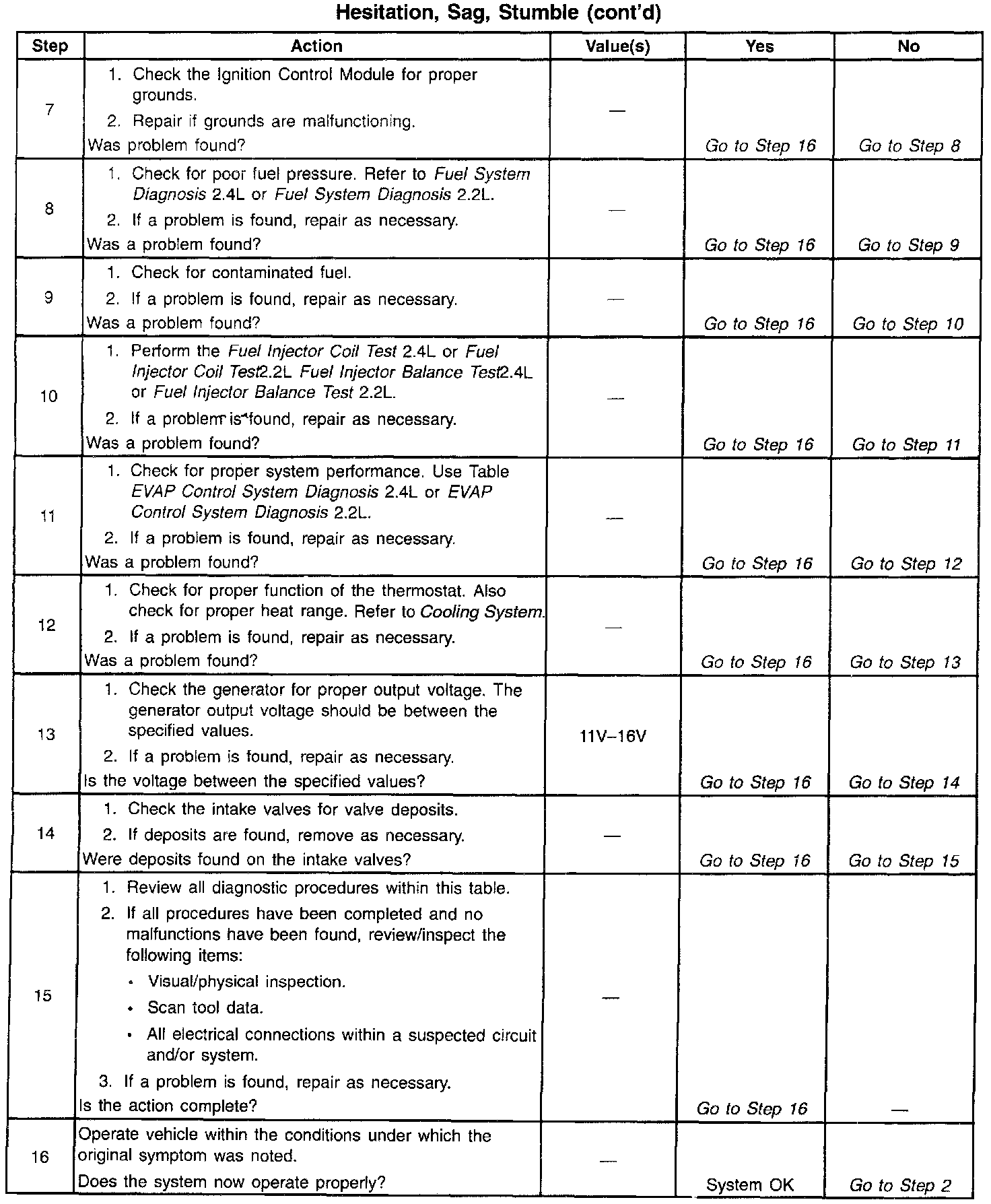 Hesitation, Sag, Stumble (cont'd)

| Step | Action | Value(s) | Yes | No |
|---|---|---|---|---|
| 7 | 1. Check the Ignition Control Module for proper grounds. 2. Repair if grounds are malfunctioning. Was problem found? | — | Go to Step 16 | Go to Step 8 |
| 8 | 1. Check for poor fuel pressure. Refer to Fuel System Diagnosis 2.4L or Fuel System Diagnosis 2.2L. 2. If a problem is found, repair as necessary. Was a problem found? | — | Go to Step 16 | Go to Step 9 |
| 9 | 1. Check for contaminated fuel. 2. If a problem is found, repair as necessary. Was a problem found? | — | Go to Step 16 | Go to Step 10 |
| 10 | 1. Perform the Fuel Injector Coil Test 2.4L or Fuel Injector Coil Test2.2L Fuel Injector Balance Test2.4L or Fuel Injector Balance Test 2.2L. 2. If a problem is found, repair as necessary. Was a problem found? | — | Go to Step 16 | Go to Step 11 |
| 11 | 1. Check for proper system performance. Use Table EVAP Control System Diagnosis 2.4L or EVAP Control System Diagnosis 2.2L. 2. If a problem is found, repair as necessary. Was a problem found? | — | Go to Step 16 | Go to Step 12 |
| 12 | 1. Check for proper function of the thermostat. Also check for proper heat range. Refer to Cooling System. 2. If a problem is found, repair as necessary. Was a problem found? | — | Go to Step 16 | Go to Step 13 |
| 13 | 1. Check the generator for proper output voltage. The generator output voltage should be between the specified values. 2. If a problem is found, repair as necessary. Is the voltage between the specified values? | 11V–16V | Go to Step 16 | Go to Step 14 |
| 14 | 1. Check the intake valves for valve deposits. 2. If deposits are found, remove as necessary. Were deposits found on the intake valves? | — | Go to Step 16 | Go to Step 15 |
| 15 | 1. Review all diagnostic procedures within this table. 2. If all procedures have been completed and no malfunctions have been found, review/inspect the following items: • Visual/physical inspection. • Scan tool data. • All electrical connections within a suspected circuit and/or system. 3. If a problem is found, repair as necessary. Is the action complete? | — | Go to Step 16 | — |
| 16 | Operate vehicle within the conditions under which the original symptom was noted. Does the system now operate properly? | — | System OK | Go to Step 2 |